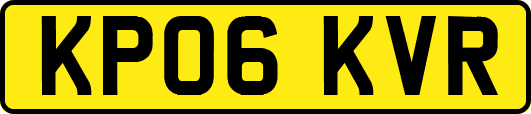 KP06 KVR